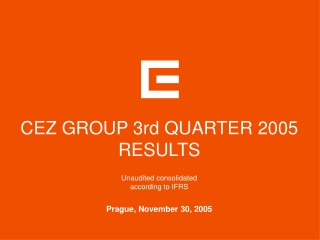 CEZ GROUP 3rd QUARTER 2005 RESULTS

Unaudited consolidated according to IFRS

Prague, November 30, 2005